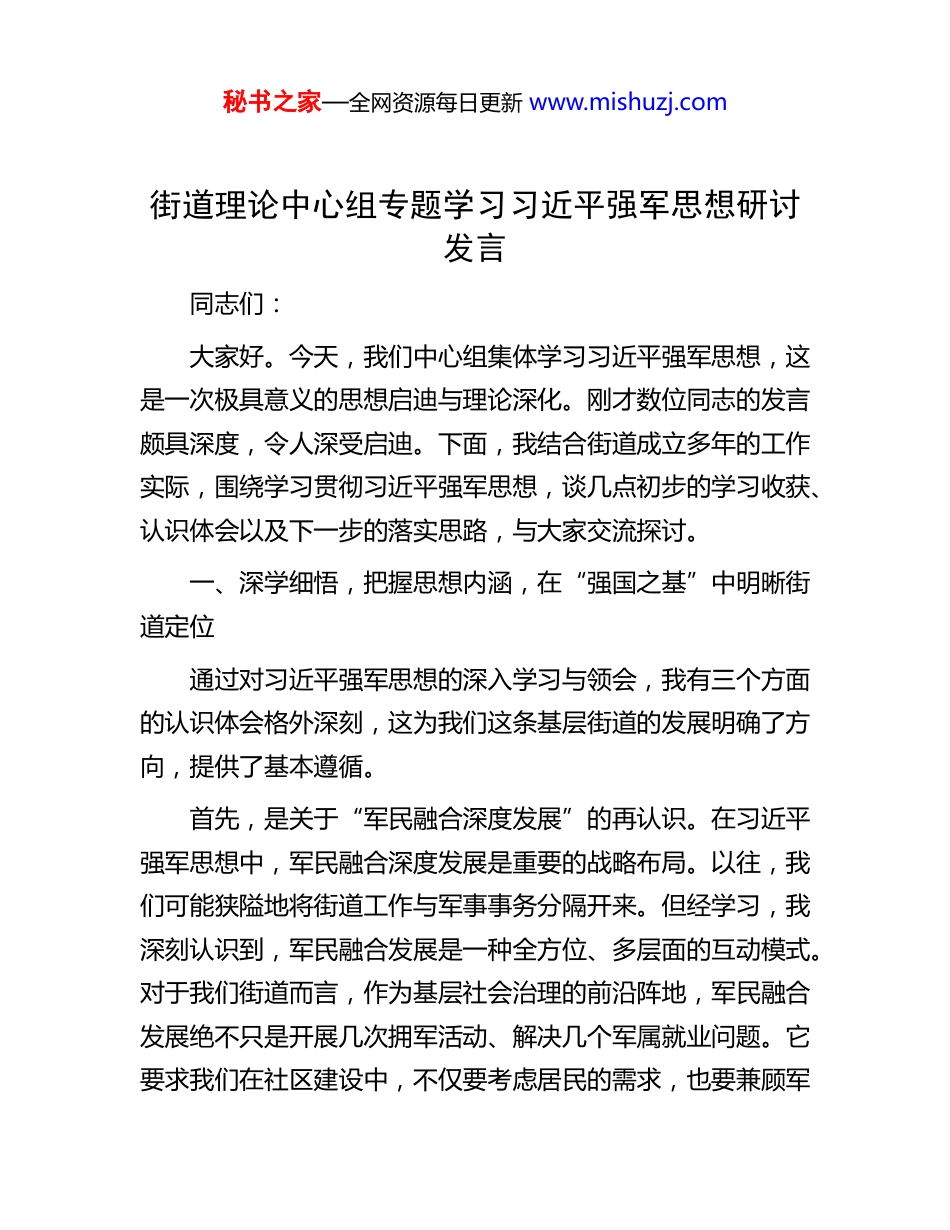 秘书之家—全网资源每日更新 www.mishuzj.com

街道理论中心组专题学习习近平强军思想研讨发言

同志们：

大家好。今天，我们中心组集体学习习近平强军思想，这是一次极具意义的思想启迪与理论深化。刚才数位同志的发言颇具深度，令人深受启迪。下面，我结合街道成立多年的工作实际，围绕学习贯彻习近平强军思想，谈几点初步的学习收获、认识体会以及下一步的落实思路，与大家交流探讨。

一、深学细悟，把握思想内涵，在“强国之基”中明晰街道定位

通过对习近平强军思想的深入学习与领会，我有三个方面的认识体会格外深刻，这为我们这条基层街道的发展明确了方向，提供了基本遵循。

首先，是关于“军民融合深度发展”的再认识。在习近平强军思想中，军民融合深度发展是重要的战略布局。以往，我们可能狭隘地将街道工作与军事事务分隔开来。但经学习，我深刻认识到，军民融合发展是一种全方位、多层面的互动模式。对于我们街道而言，作为基层社会治理的前沿阵地，军民融合发展绝不只是开展几次拥军活动、解决几个军属就业问题。它要求我们在社区建设中，不仅要考虑居民的需求，也要兼顾军